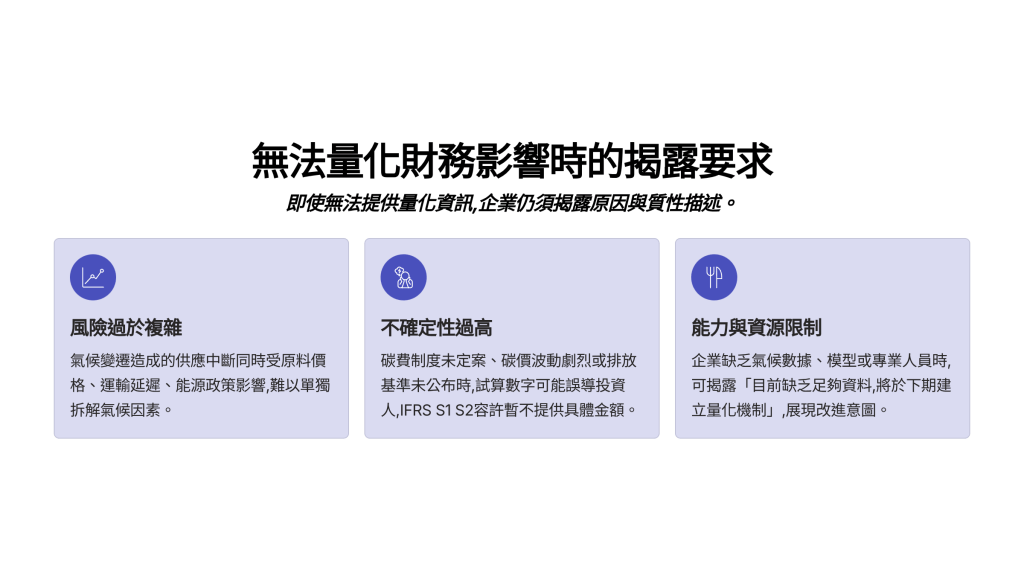 無法量化財務影響時的揭露要求

即使無法提供量化資訊,企業仍須揭露原因與質性描述。

風險過於複雜

氣候變遷造成的供應中斷同時受原料價格、運輸延遲、能源政策影響,難以單獨拆解氣候因素。

不確定性過高

碳費制度未定案、碳價波動劇烈或排放基準未公布時,試算數字可能誤導投資人,IFRS S1 S2容許暫不提供具體金額。

能力與資源限制

企業缺乏氣候數據、模型或專業人員時,可揭露「目前缺乏足夠資料,將於下期建立量化機制」,展現改進意圖。